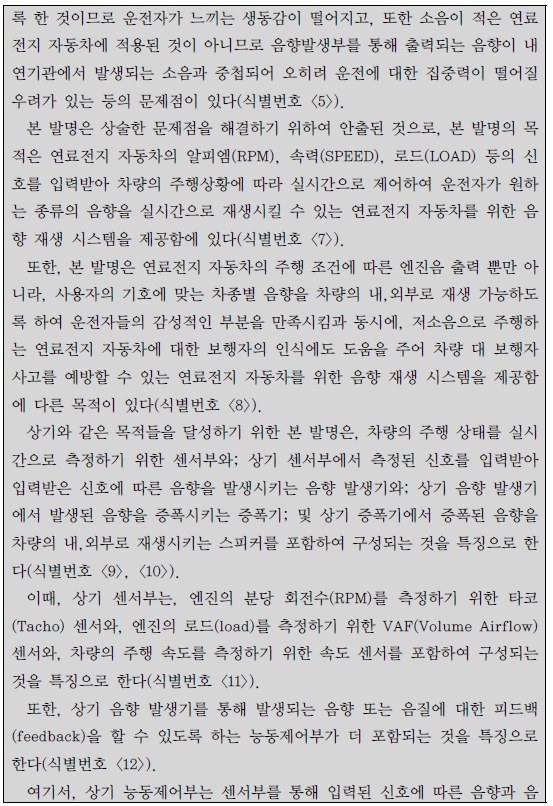 록 한 것이므로 운전자가 느끼는 생동감이 떨어지고, 또한 소음이 적은 연료전지 자동차에 적용된 것이 아니므로 음향발생부를 통해 출력되는 음향이 내연기관에서 발생되는 소음과 중첩되어 오히려 운전에 대한 집중력이 떨어질 우려가 있는 등의 문제점이 있다(식별번호 〈5〉).

본 발명은 상술한 문제점을 해결하기 위하여 안출된 것으로, 본 발명의 목적은 연료전지 자동차의 알피엠(RPM), 속력(SPEED), 로드(LOAD) 등의 신호를 입력받아 차량의 주행상황에 따라 실시간으로 제어하여 운전자가 원하는 종류의 음향을 실시간으로 재생시킬 수 있는 연료전지 자동차를 위한 음향 재생 시스템을 제공함에 있다(식별번호 〈7〉).

또한, 본 발명은 연료전지 자동차의 주행 조건에 따른 엔진음 출력 뿐만 아니라, 사용자의 기호에 맞는 차종별 음향을 차량의 내,외부로 재생 가능하도록 하여 운전자들의 감성적인 부분을 만족시킴과 동시에, 저소음으로 주행하는 연료전지 자동차에 대한 보행자의 인식에도 도움을 주어 차량 대 보행자 사고를 예방할 수 있는 연료전지 자동차를 위한 음향 재생 시스템을 제공함에 다른 목적이 있다(식별번호 〈8〉).

상기와 같은 목적들을 달성하기 위한 본 발명은, 차량의 주행 상태를 실시간으로 측정하기 위한 센서부와; 상기 센서부에서 측정된 신호를 입력받아 입력받은 신호에 따른 음향을 발생시키는 음향 발생기와; 상기 음향 발생기에서 발생된 음향을 증폭시키는 증폭기; 및 상기 증폭기에서 증폭된 음향을 차량의 내,외부로 재생시키는 스피커를 포함하여 구성되는 것을 특징으로 한다(식별번호 〈9〉, 〈10〉).

이때, 상기 센서부는, 엔진의 분당 회전수(RPM)를 측정하기 위한 타코(Tacho) 센서와, 엔진의 로드(load)를 측정하기 위한 VAF(Volume Airflow) 센서와, 차량의 주행 속도를 측정하기 위한 속도 센서를 포함하여 구성되는 것을 특징으로 한다(식별번호 〈11〉).

또한, 상기 음향 발생기를 통해 발생되는 음향 또는 음질에 대한 피드백(feedback)을 할 수 있도록 하는 능동제어부가 더 포함되는 것을 특징으로 한다(식별번호 〈12〉).

여기서, 상기 능동제어부는 센서부를 통해 입력된 신호에 따른 음향과 음